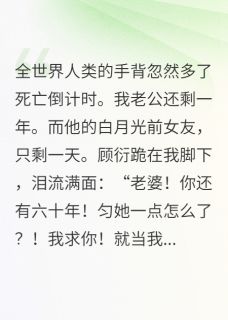 全世界人类的手背忽然多了死亡倒计时。我老公还剩一年。而他的白月光前女友，只剩一天。顾衍跪在我脚下，泪流满面：“老婆！你还有六十年！匀她一点怎么了？！我求你！就当我...